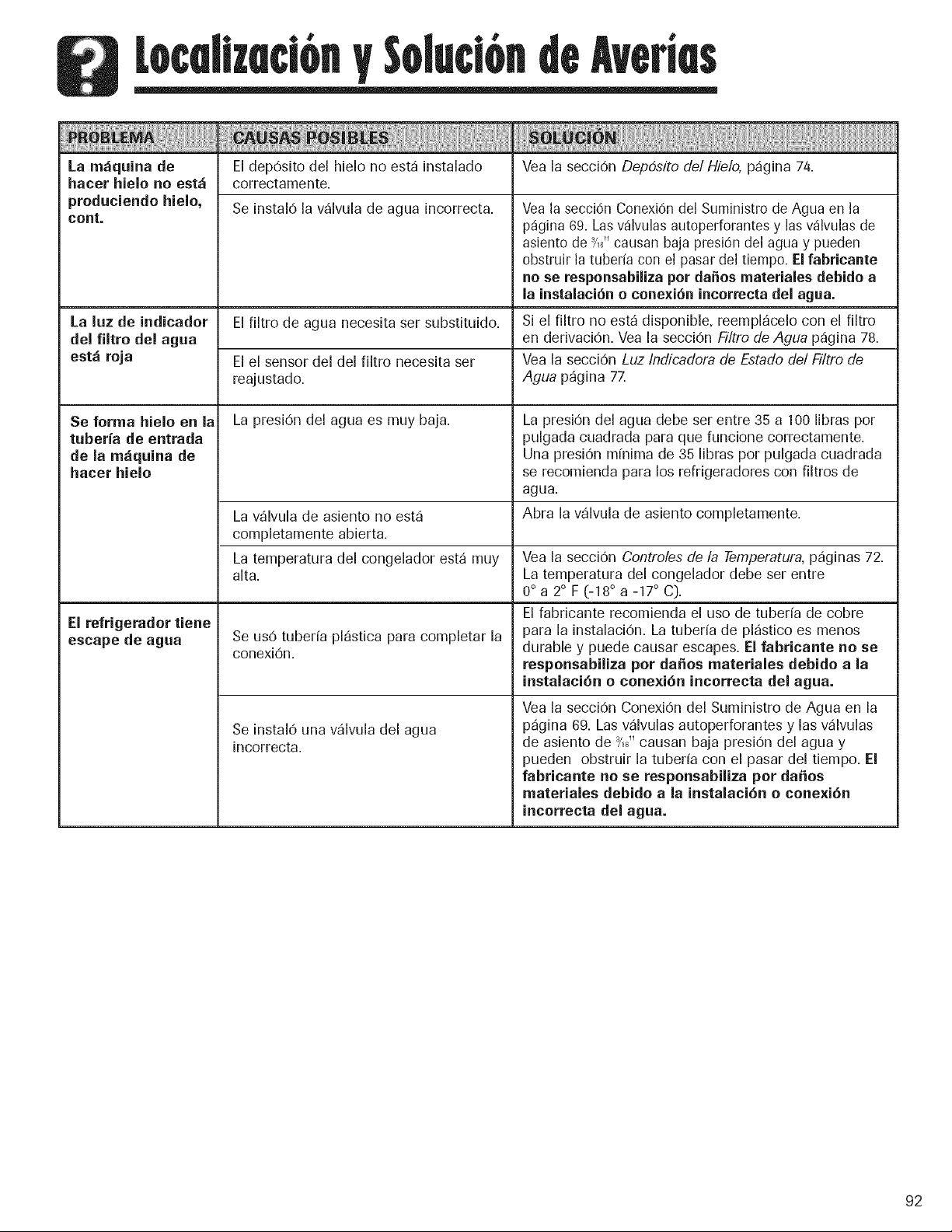 Localización y Solución de Averías

| PROBLEMA | CAUSAS POSIBLES | SOLUCIÓN |
|---|---|---|
| La máquina de hacer hielo no está produciendo hielo, cont. | El depósito del hielo no está instalado correctamente. | Vea la sección Depósito del Hielo, página 74. |
| | Se instaló la válvula de agua incorrecta. | Vea la sección Conexión del Suministro de Agua en la página 69. Las válvulas autoperforantes y las válvulas de asiento de $\frac{3}{16}$" causan baja presión del agua y pueden obstruir la tubería con el pasar del tiempo. El fabricante no se responsabiliza por daños materiales debido a la instalación o conexión incorrecta del agua. |
| La luz de indicador del filtro del agua está roja | El filtro de agua necesita ser substituido. | Si el filtro no está disponible, reemplácelo con el filtro en derivación. Vea la sección Filtro de Agua página 78. |
| | El el sensor del del filtro necesita ser reajustado. | Vea la sección Luz Indicadora de Estado del Filtro de Agua página 77. |
| Se forma hielo en la tubería de entrada de la máquina de hacer hielo | La presión del agua es muy baja. | La presión del agua debe ser entre 35 a 100 libras por pulgada cuadrada para que funcione correctamente. Una presión mínima de 35 libras por pulgada cuadrada se recomienda para los refrigeradores con filtros de agua. |
| | La válvula de asiento no está completamente abierta. | Abra la válvula de asiento completamente. |
| | La temperatura del congelador está muy alta. | Vea la sección Controles de la Temperatura, páginas 72. La temperatura del congelador debe ser entre 0° a 2° F (-18° a -17° C). |
| El refrigerador tiene escape de agua | Se usó tubería plástica para completar la conexión. | El fabricante recomienda el uso de tubería de cobre para la instalación. La tubería de plástico es menos durable y puede causar escapes. El fabricante no se responsabiliza por daños materiales debido a la instalación o conexión incorrecta del agua. |
| | Se instaló una válvula del agua incorrecta. | Vea la sección Conexión del Suministro de Agua en la página 69. Las válvulas autoperforantes y las válvulas de asiento de $\frac{3}{16}$" causan baja presión del agua y pueden obstruir la tubería con el pasar del tiempo. El fabricante no se responsabiliza por daños materiales debido a la instalación o conexión incorrecta del agua. |

92